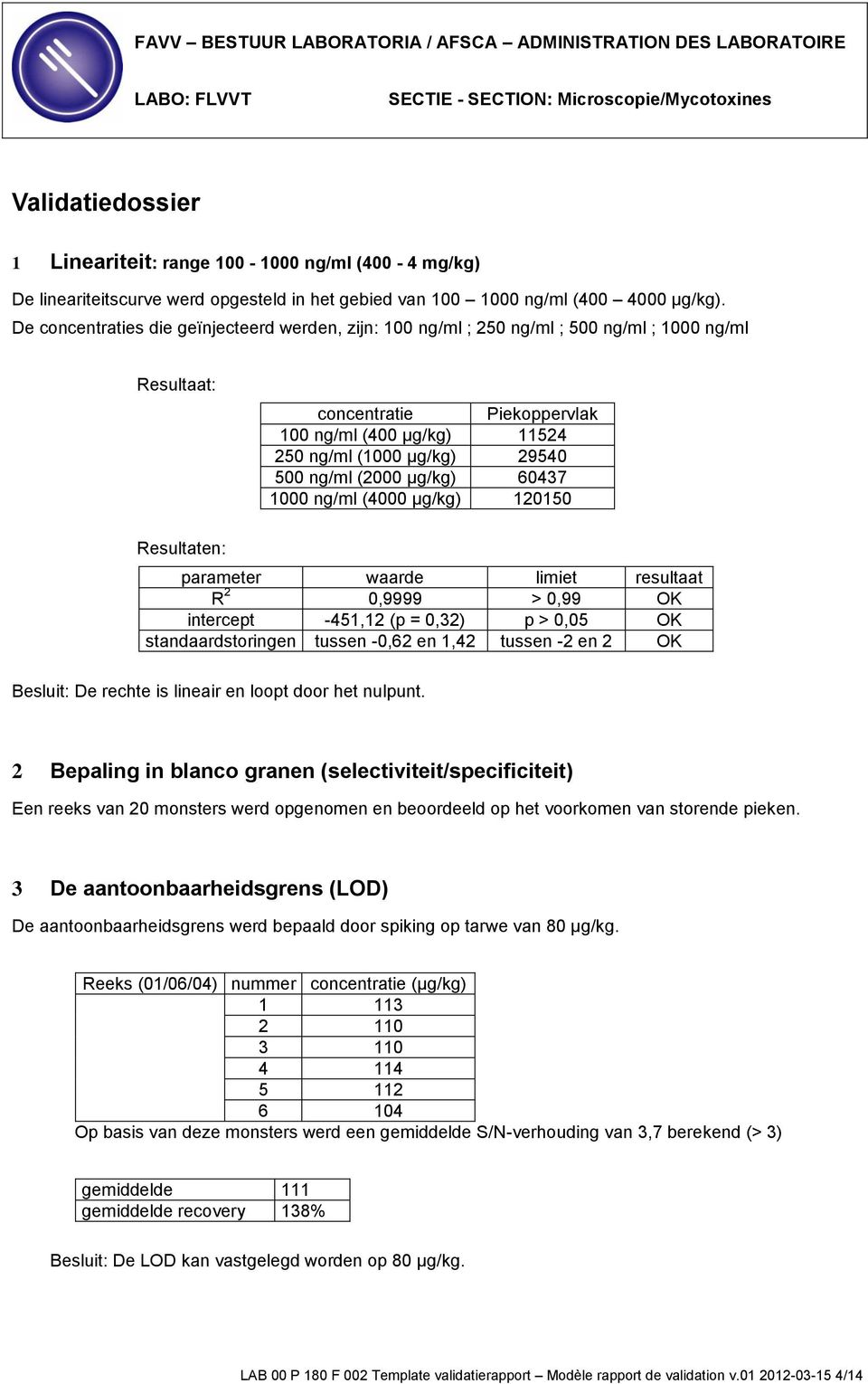 FAVV – BESTUUR LABORATORIA / AFSCA – ADMINISTRATION DES LABORATOIRE

LABO: FLVVT

SECTIE - SECTION: Microscopie/Mycotoxines

Validatiedossier

1 Lineariteit: range 100 - 1000 ng/ml (400 - 4 mg/kg)

De lineariteitscurve werd opgesteld in het gebied van 100 – 1000 ng/ml (400 – 4000 µg/kg). De concentraties die geïnjecteerd werden, zijn: 100 ng/ml ; 250 ng/ml ; 500 ng/ml ; 1000 ng/ml

Resultaat:

| concentratie | Piekoppervlak |
|---|---|
| 100 ng/ml (400 µg/kg) | 11524 |
| 250 ng/ml (1000 µg/kg) | 29540 |
| 500 ng/ml (2000 µg/kg) | 60437 |
| 1000 ng/ml (4000 µg/kg) | 120150 |

Resultaten:

| parameter | waarde | limiet | resultaat |
|---|---|---|---|
| $R^2$ | 0,9999 | > 0,99 | OK |
| intercept | -451,12 (p = 0,32) | p > 0,05 | OK |
| standaardstoringen | tussen -0,62 en 1,42 | tussen -2 en 2 | OK |

Besluit: De rechte is lineair en loopt door het nulpunt.

2 Bepaling in blanco granen (selectiviteit/specificiteit)

Een reeks van 20 monsters werd opgenomen en beoordeeld op het voorkomen van storende pieken.

3 De aantoonbaarheidsgrens (LOD)

De aantoonbaarheidsgrens werd bepaald door spiking op tarwe van 80 µg/kg.

| Reeks (01/06/04) | nummer | concentratie (µg/kg) |
|---|---|---|
| | 1 | 113 |
| | 2 | 110 |
| | 3 | 110 |
| | 4 | 114 |
| | 5 | 112 |
| | 6 | 104 |

Op basis van deze monsters werd een gemiddelde S/N-verhouding van 3,7 berekend (> 3)

| gemiddelde | 111 |
|---|---|
| gemiddelde recovery | 138% |

Besluit: De LOD kan vastgelegd worden op 80 µg/kg.

LAB 00 P 180 F 002 Template validatierapport – Modèle rapport de validation v.01 2012-03-15 4/14